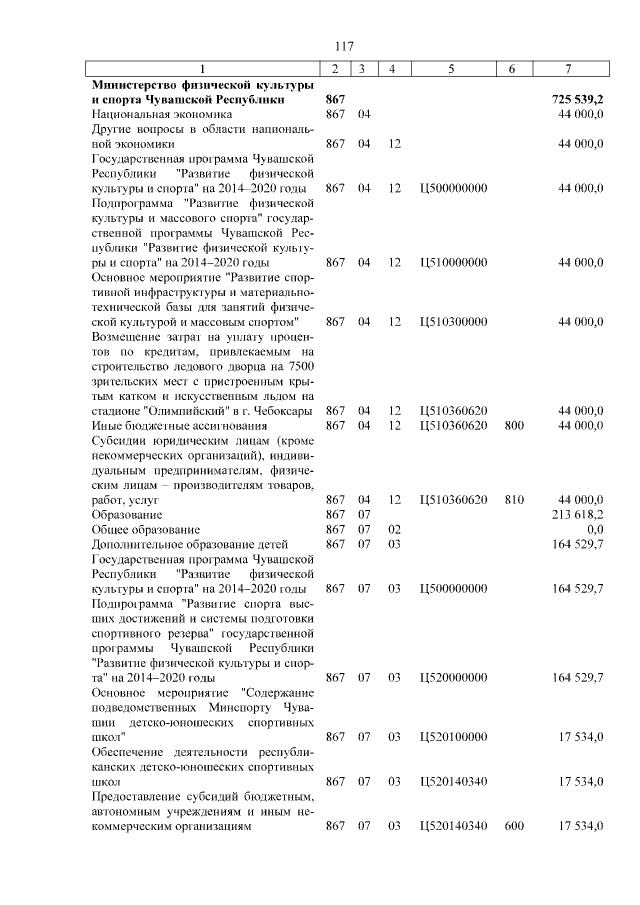 117

| 1 | 2 | 3 | 4 | 5 | 6 | 7 |
|---|---|---|---|---|---|---|
| **Министерство физической культуры и спорта Чувашской Республики** | **867** | | | | | **725 539,2** |
| Национальная экономика | 867 | 04 | | | | 44 000,0 |
| Другие вопросы в области национальной экономики | 867 | 04 | 12 | | | 44 000,0 |
| Государственная программа Чувашской Республики "Развитие физической культуры и спорта" на 2014–2020 годы | 867 | 04 | 12 | Ц500000000 | | 44 000,0 |
| Подпрограмма "Развитие физической культуры и массового спорта" государственной программы Чувашской Республики "Развитие физической культуры и спорта" на 2014–2020 годы | 867 | 04 | 12 | Ц510000000 | | 44 000,0 |
| Основное мероприятие "Развитие спортивной инфраструктуры и материально-технической базы для занятий физической культурой и массовым спортом" | 867 | 04 | 12 | Ц510300000 | | 44 000,0 |
| Возмещение затрат на уплату процентов по кредитам, привлекаемым на строительство ледового дворца на 7500 зрительских мест с пристроенным крытым катком и искусственным льдом на стадионе "Олимпийский" в г. Чебоксары | 867 | 04 | 12 | Ц510360620 | | 44 000,0 |
| Иные бюджетные ассигнования | 867 | 04 | 12 | Ц510360620 | 800 | 44 000,0 |
| Субсидии юридическим лицам (кроме некоммерческих организаций), индивидуальным предпринимателям, физическим лицам – производителям товаров, работ, услуг | 867 | 04 | 12 | Ц510360620 | 810 | 44 000,0 |
| Образование | 867 | 07 | | | | 213 618,2 |
| Общее образование | 867 | 07 | 02 | | | 0,0 |
| Дополнительное образование детей | 867 | 07 | 03 | | | 164 529,7 |
| Государственная программа Чувашской Республики "Развитие физической культуры и спорта" на 2014–2020 годы | 867 | 07 | 03 | Ц500000000 | | 164 529,7 |
| Подпрограмма "Развитие спорта высших достижений и системы подготовки спортивного резерва" государственной программы Чувашской Республики "Развитие физической культуры и спорта" на 2014–2020 годы | 867 | 07 | 03 | Ц520000000 | | 164 529,7 |
| Основное мероприятие "Содержание подведомственных Минспорту Чувашии детско-юношеских спортивных школ" | 867 | 07 | 03 | Ц520100000 | | 17 534,0 |
| Обеспечение деятельности республиканских детско-юношеских спортивных школ | 867 | 07 | 03 | Ц520140340 | | 17 534,0 |
| Предоставление субсидий бюджетным, автономным учреждениям и иным некоммерческим организациям | 867 | 07 | 03 | Ц520140340 | 600 | 17 534,0 |